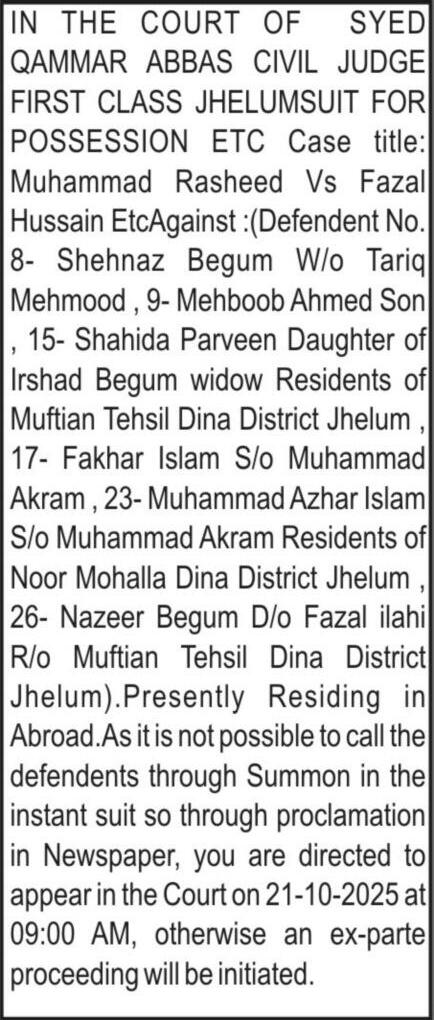 IN THE COURT OF SYED QAMMAR ABBAS CIVIL JUDGE FIRST CLASS JHELUMSUIT FOR POSSESSION ETC Case title: Muhammad Rasheed Vs Fazal Hussain EtcAgainst :(Defendent No. 8- Shehnaz Begum W/o Tariq Mehmood , 9- Mehboob Ahmed Son , 15- Shahida Parveen Daughter of Irshad Begum widow Residents of Muftian Tehsil Dina District Jhelum , 17- Fakhar Islam S/o Muhammad Akram , 23- Muhammad Azhar Islam S/o Muhammad Akram Residents of Noor Mohalla Dina District Jhelum , 26- Nazeer Begum D/o Fazal ilahi R/o Muftian Tehsil Dina District Jhelum).Presently Residing in Abroad.As it is not possible to call the defendents through Summon in the instant suit so through proclamation in Newspaper, you are directed to appear in the Court on 21-10-2025 at 09:00 AM, otherwise an ex-parte proceeding will be initiated.